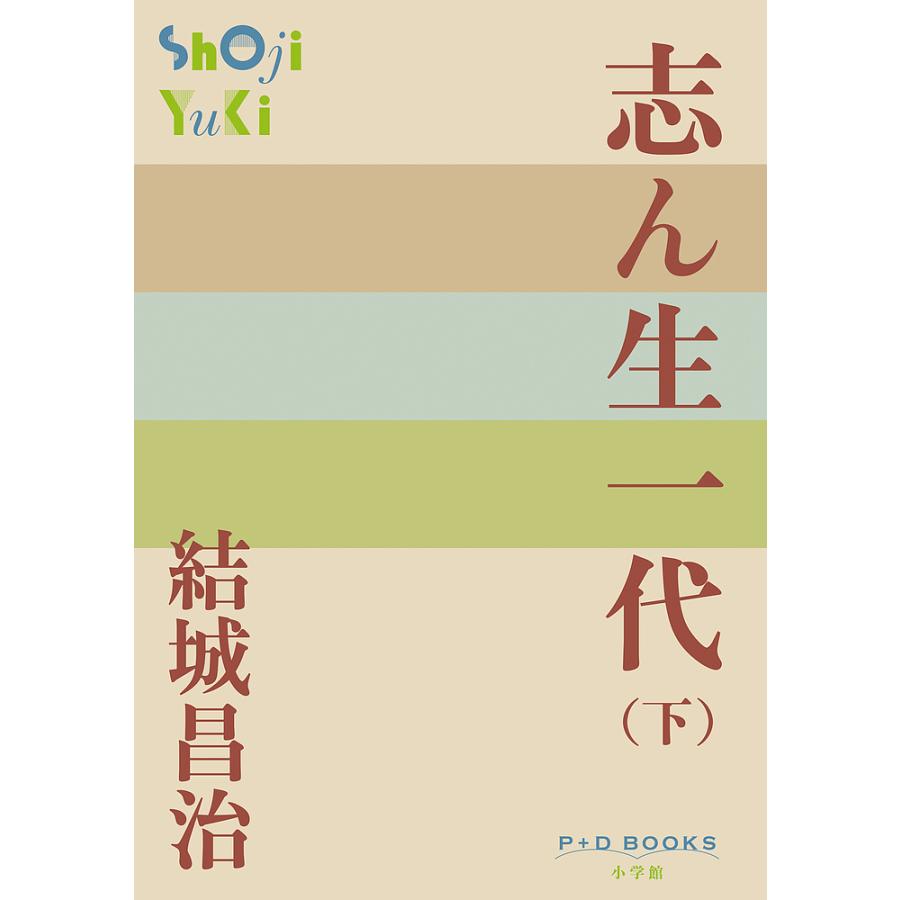 ShOji
YuKi

志ん生一代（下）

結城昌治

P+D BOOKS
小学館